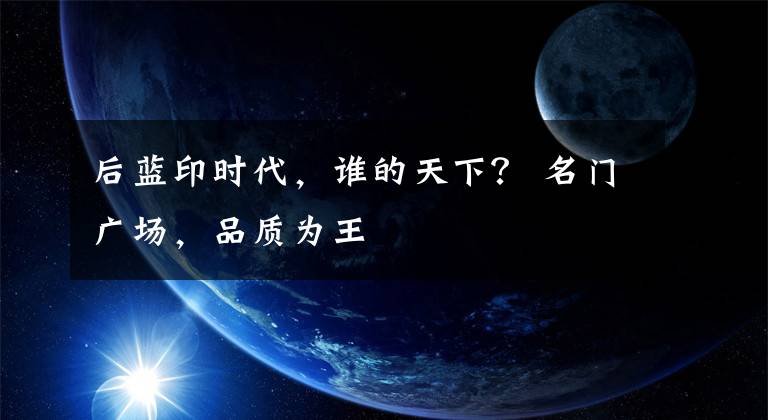 后蓝印时代，谁的天下？ 名门广场，品质为王